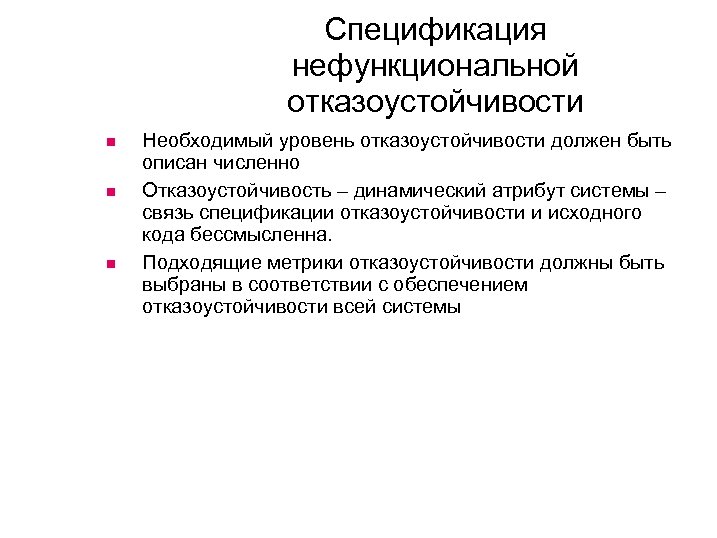 Спецификация нефункциональной отказоустойчивости

Необходимый уровень отказоустойчивости должен быть описан численно

Отказоустойчивость – динамический атрибут системы – связь спецификации отказоустойчивости и исходного кода бессмысленна.

Подходящие метрики отказоустойчивости должны быть выбраны в соответствии с обеспечением отказоустойчивости всей системы